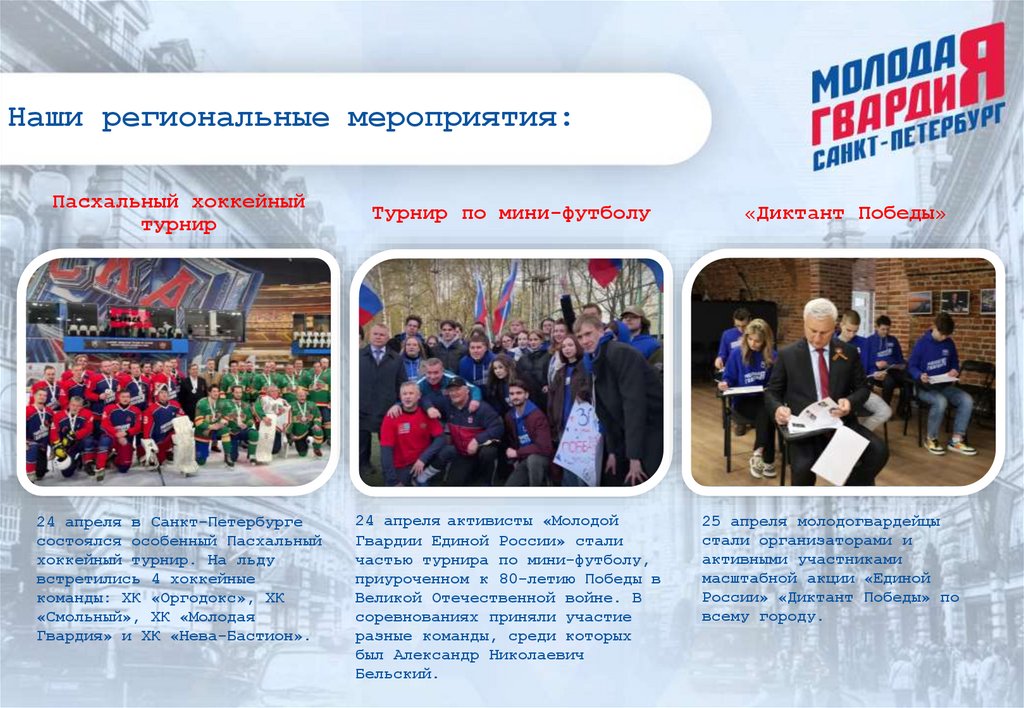 Наши региональные мероприятия:

МОЛОДАЯ ГВАРДИЯ САНКТ-ПЕТЕРБУРГ

Пасхальный хоккейный турнир

24 апреля в Санкт-Петербурге состоялся особенный Пасхальный хоккейный турнир. На льду встретились 4 хоккейные команды: ХК «Оргодокс», ХК «Смольный», ХК «Молодая Гвардия» и ХК «Нева-Бастион».

Турнир по мини-футболу

24 апреля активисты «Молодой Гвардии Единой России» стали частью турнира по мини-футболу, приуроченном к 80-летию Победы в Великой Отечественной войне. В соревнованиях приняли участие разные команды, среди которых был Александр Николаевич Бельский.

«Диктант Победы»

25 апреля молодогвардейцы стали организаторами и активными участниками масштабной акции «Единой России» «Диктант Победы» по всему городу.